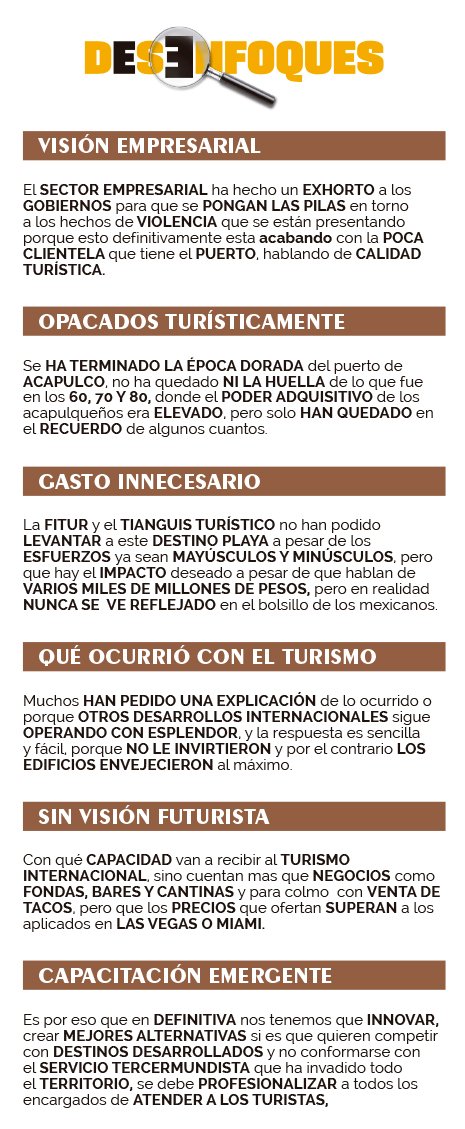 DESENFOQUES

VISIÓN EMPRESARIAL

El SECTOR EMPRESARIAL ha hecho un EXHORTO a los GOBIERNOS para que se PONGAN LAS PILAS en torno a los hechos de VIOLENCIA que se están presentando porque esto definitivamente esta acabando con la POCA CLIENTELA que tiene el PUERTO, hablando de CALIDAD TURÍSTICA.

OPACADOS TURÍSTICAMENTE

Se HA TERMINADO LA ÉPOCA DORADA del puerto de ACAPULCO, no ha quedado NI LA HUELLA de lo que fue en los 60, 70 Y 80, donde el PODER ADQUISITIVO de los acapulqueños era ELEVADO, pero solo HAN QUEDADO en el RECUERDO de algunos cuantos.

GASTO INNECESARIO

La FITUR y el TIANGUIS TURÍSTICO no han podido LEVANTAR a este DESTINO PLAYA a pesar de los ESFUERZOS ya sean MAYÚSCULOS Y MINÚSCULOS, pero que hay el IMPACTO deseado a pesar de que hablan de VARIOS MILES DE MILLONES DE PESOS, pero en realidad NUNCA SE VE REFLEJADO en el bolsillo de los mexicanos.

QUÉ OCURRIÓ CON EL TURISMO

Muchos HAN PEDIDO UNA EXPLICACIÓN de lo ocurrido o porque OTROS DESARROLLOS INTERNACIONALES sigue OPERANDO CON ESPLENDOR, y la respuesta es sencilla y fácil, porque NO LE INVIRTIERON y por el contrario LOS EDIFICIOS ENVEJECIERON al máximo.

SIN VISIÓN FUTURISTA

Con qué CAPACIDAD van a recibir al TURISMO INTERNACIONAL, sino cuentan mas que NEGOCIOS como FONDAS, BARES Y CANTINAS y para colmo con VENTA DE TACOS, pero que los PRECIOS que ofertan SUPERAN a los aplicados en LAS VEGAS O MIAMI.

CAPACITACIÓN EMERGENTE

Es por eso que en DEFINITIVA nos tenemos que INNOVAR, crear MEJORES ALTERNATIVAS si es que quieren competir con DESTINOS DESARROLLADOS y no conformarse con el SERVICIO TERCERMUNDISTA que ha invadido todo el TERRITORIO, se debe PROFESIONALIZAR a todos los encargados de ATENDER A LOS TURISTAS,